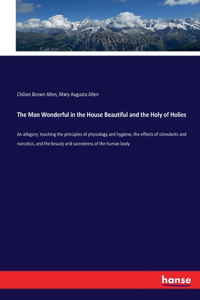 Chilion Brown Allen, Mary Augusta Allen

The Man Wonderful in the House Beautiful and the Holy of Holies

An allegory; teaching the principles of physiology and hygiene, the effects of stimulants and narcotics, and the beauty and sacredness of the human body

hanse